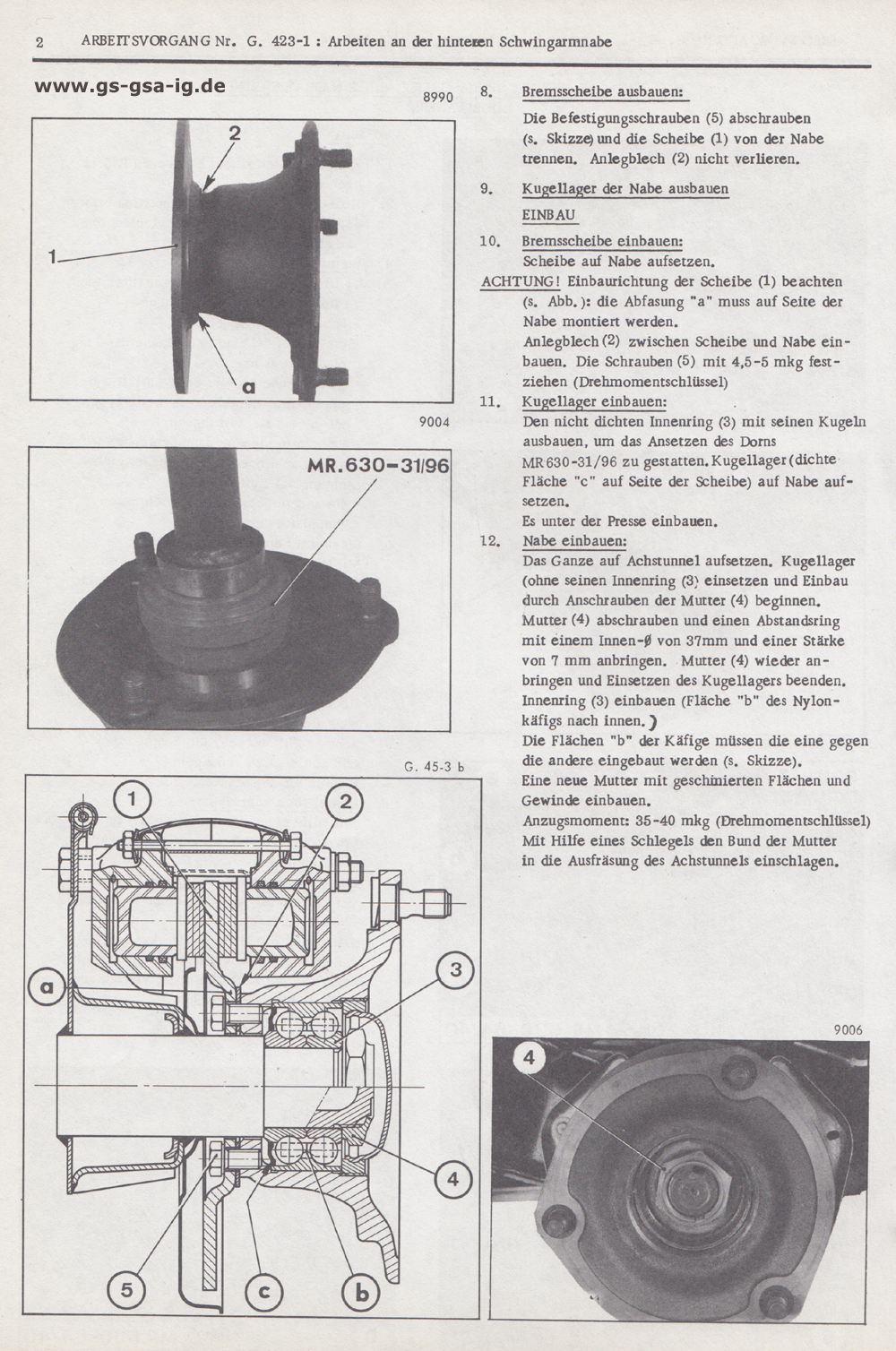 2 ARBEITSVORGANG Nr. G. 423-1 : Arbeiten an der hinteren Schwingarmnabe

www.gs-gsa-ig.de

8990

2

1

a

9004

MR.630-31/96

G. 45-3 b

1

2

a

3

4

5

c

b

8. Bremsscheibe ausbauen:
Die Befestigungsschrauben (5) abschrauben (s. Skizze) und die Scheibe (1) von der Nabe trennen. Anlegblech (2) nicht verlieren.

9. Kugellager der Nabe ausbauen

EINBAU

10. Bremsscheibe einbauen:
Scheibe auf Nabe aufsetzen.
ACHTUNG! Einbaurichtung der Scheibe (1) beachten (s. Abb.): die Abfasung "a" muss auf Seite der Nabe montiert werden.
Anlegblech (2) zwischen Scheibe und Nabe einbauen. Die Schrauben (5) mit 4,5-5 mkg festziehen (Drehmomentschlüssel)

11. Kugellager einbauen:
Den nicht dichten Innenring (3) mit seinen Kugeln ausbauen, um das Ansetzen des Dorns MR 630-31/96 zu gestatten. Kugellager (dichte Fläche "c" auf Seite der Scheibe) auf Nabe aufsetzen.
Es unter der Presse einbauen.

12. Nabe einbauen:
Das Ganze auf Achstunnel aufsetzen. Kugellager (ohne seinen Innenring (3) einsetzen und Einbau durch Anschrauben der Mutter (4) beginnen. Mutter (4) abschrauben und einen Abstandsring mit einem Innen-ø von 37mm und einer Stärke von 7 mm anbringen. Mutter (4) wieder anbringen und Einsetzen des Kugellagers beenden. Innenring (3) einbauen (Fläche "b" des Nylonkäfigs nach innen.)
Die Flächen "b" der Käfige müssen die eine gegen die andere eingebaut werden (s. Skizze).
Eine neue Mutter mit geschmierten Flächen und Gewinde einbauen.
Anzugsmoment: 35-40 mkg (Drehmomentschlüssel)
Mit Hilfe eines Schlegels den Bund der Mutter in die Ausfräsung des Achstunnels einschlagen.

9006

4